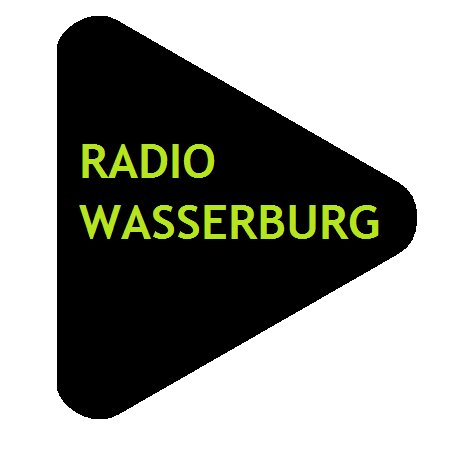 RADIO
WASSERBURG